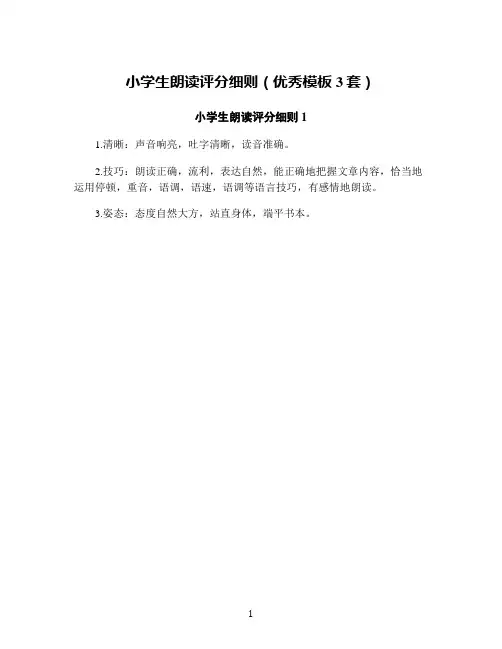 小学生朗读评分细则（优秀模板3套）

小学生朗读评分细则1

1.清晰：声音响亮，吐字清晰，读音准确。

2.技巧：朗读正确，流利，表达自然，能正确地把握文章内容，恰当地运用停顿，重音，语调，语速，语调等语言技巧，有感情地朗读。

3.姿态：态度自然大方，站直身体，端平书本。

1